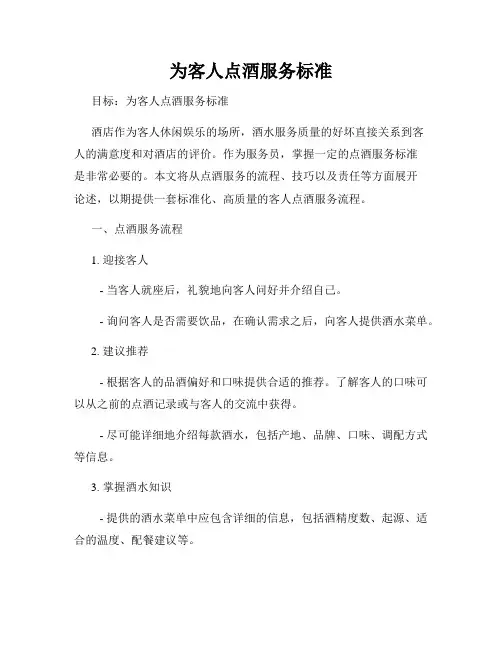 为客人点酒服务标准

目标：为客人点酒服务标准

酒店作为客人休闲娱乐的场所，酒水服务质量的好坏直接关系到客人的满意度和对酒店的评价。作为服务员，掌握一定的点酒服务标准是非常必要的。本文将从点酒服务的流程、技巧以及责任等方面展开论述，以期提供一套标准化、高质量的客人点酒服务流程。

一、点酒服务流程

1. 迎接客人

- 当客人就座后，礼貌地向客人问好并介绍自己。

- 询问客人是否需要饮品，在确认需求之后，向客人提供酒水菜单。

2. 建议推荐

- 根据客人的品酒偏好和口味提供合适的推荐。了解客人的口味可以从之前的点酒记录或与客人的交流中获得。

- 尽可能详细地介绍每款酒水，包括产地、品牌、口味、调配方式等信息。

3. 掌握酒水知识

- 提供的酒水菜单中应包含详细的信息，包括酒精度数、起源、适合的温度、配餐建议等。